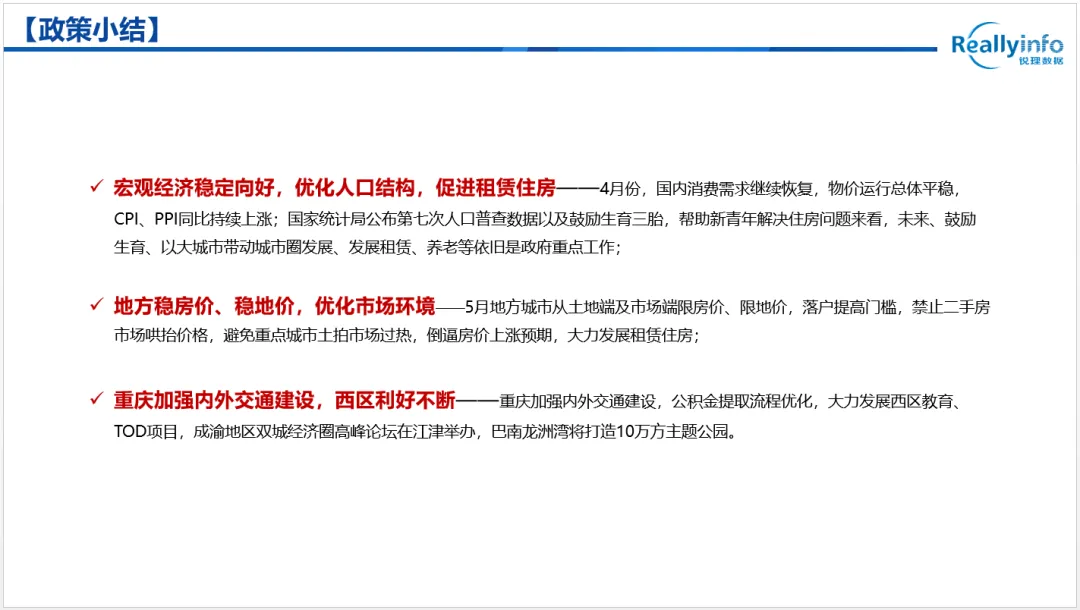 【政策小结】

Reallyinfo
锐理数据

✓ 宏观经济稳定向好，优化人口结构，促进租赁住房——4月份，国内消费需求继续恢复，物价运行总体平稳，CPI、PPI同比持续上涨；国家统计局公布第七次人口普查数据以及鼓励生育三胎，帮助新青年解决住房问题来看，未来、鼓励生育、以大城市带动城市圈发展、发展租赁、养老等依旧是政府重点工作；

✓ 地方稳房价、稳地价，优化市场环境——5月地方城市从土地端及市场端限房价、限地价，落户提高门槛，禁止二手房市场哄抬价格，避免重点城市土拍市场过热，倒逼房价上涨预期，大力发展租赁住房；

✓ 重庆加强内外交通建设，西区利好不断——重庆加强内外交通建设，公积金提取流程优化，大力发展西区教育、TOD项目，成渝地区双城经济圈高峰论坛在江津举办，巴南龙洲湾将打造10万方主题公园。